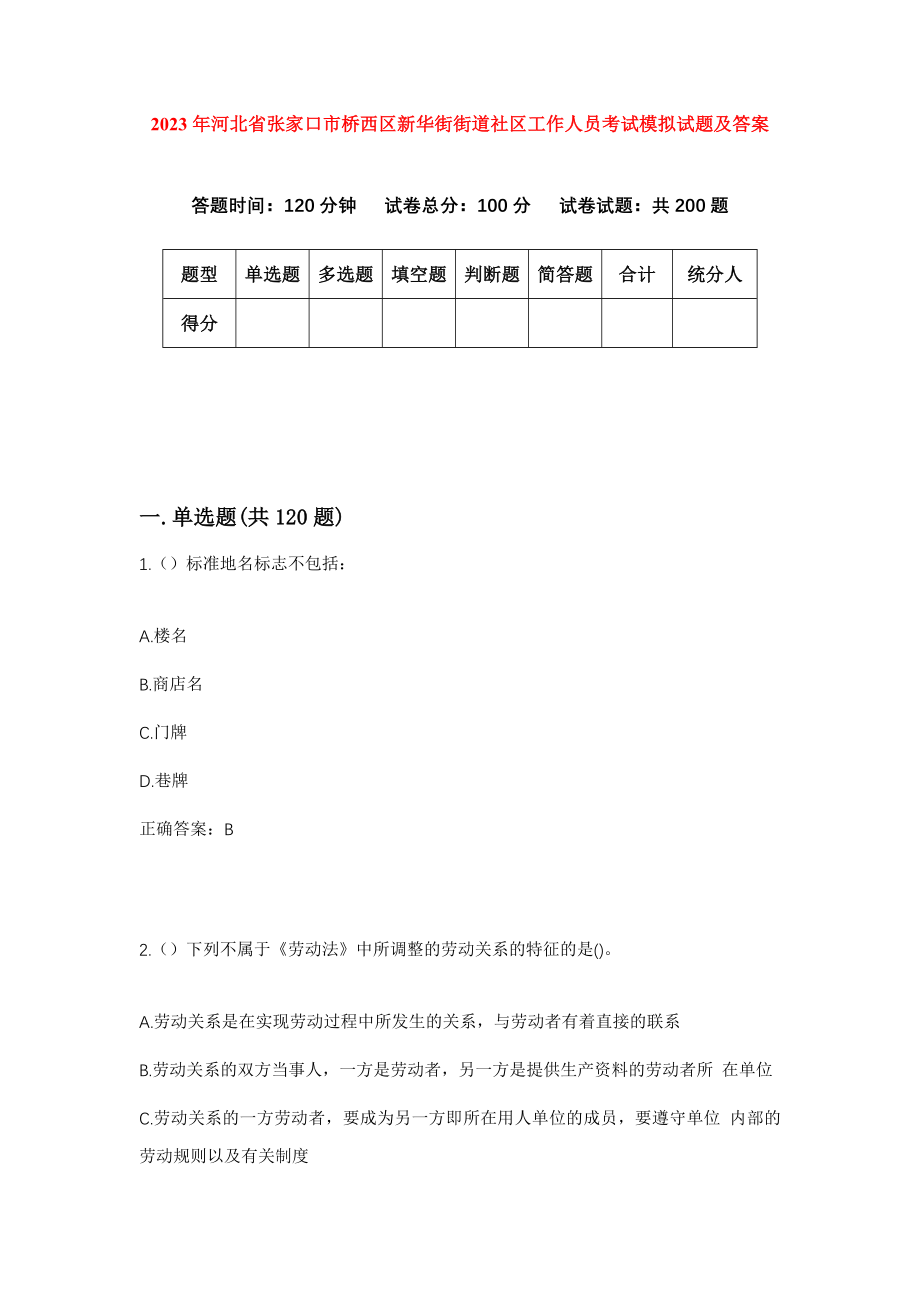 2023年河北省张家口市桥西区新华街街道社区工作人员考试模拟试题及答案

答题时间：120分钟　试卷总分：100分　试卷试题：共200题

| 题型 | 单选题 | 多选题 | 填空题 | 判断题 | 简答题 | 合计 | 统分人 |
|---|---|---|---|---|---|---|---|
| 得分 | | | | | | | |

一.单选题(共120题)

1.（）标准地名标志不包括：

A.楼名

B.商店名

C.门牌

D.巷牌

正确答案：B

2.（）下列不属于《劳动法》中所调整的劳动关系的特征的是()。

A.劳动关系是在实现劳动过程中所发生的关系，与劳动者有着直接的联系

B.劳动关系的双方当事人，一方是劳动者，另一方是提供生产资料的劳动者所 在单位

C.劳动关系的一方劳动者，要成为另一方即所在用人单位的成员，要遵守单位 内部的劳动规则以及有关制度